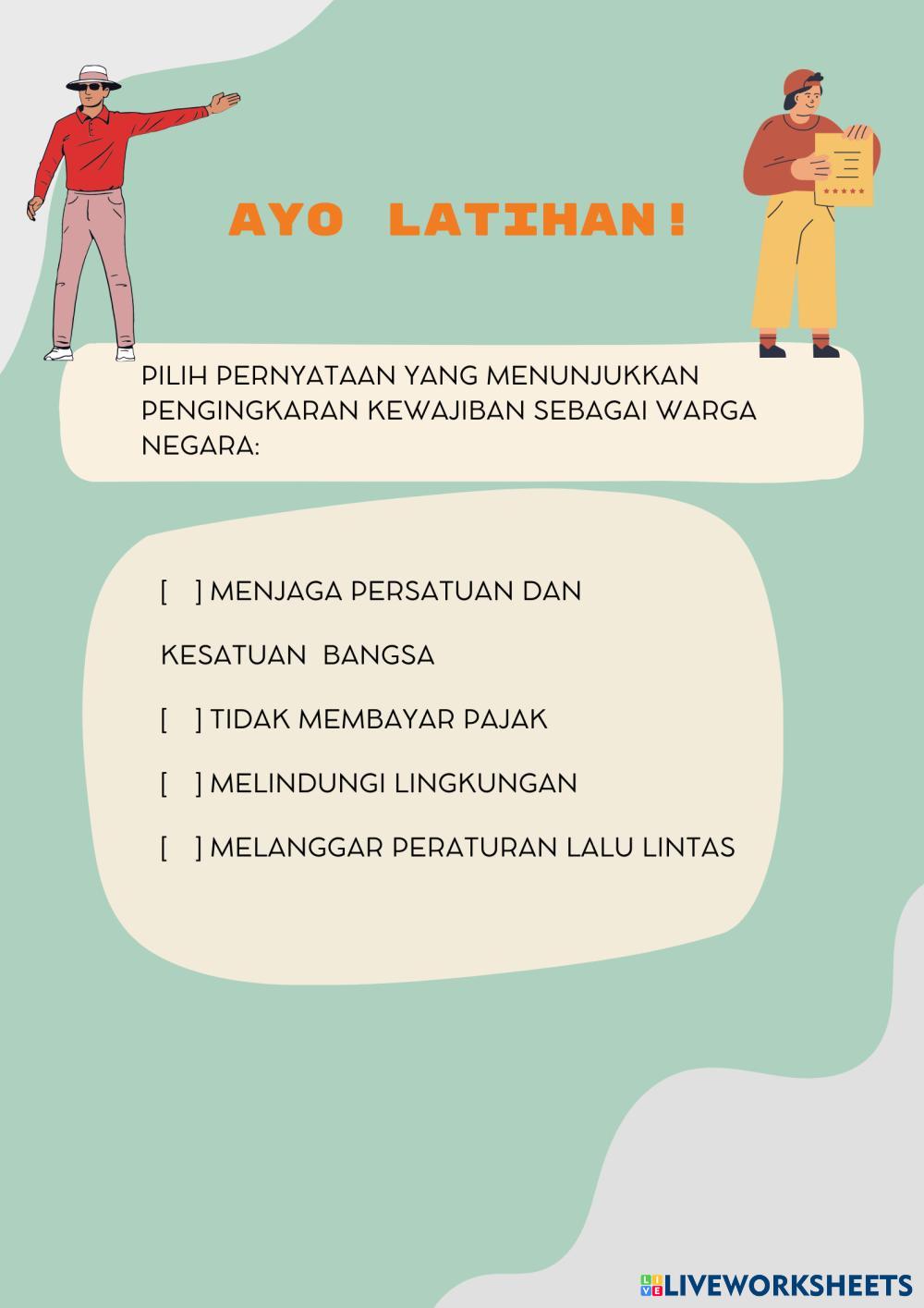 AYO LATIHAN!

PILIH PERNYATAAN YANG MENUNJUKKAN PENGINGKARAN KEWAJIBAN SEBAGAI WARGA NEGARA:

[ ] MENJAGA PERSATUAN DAN

KESATUAN BANGSA

[ ] TIDAK MEMBAYAR PAJAK

[ ] MELINDUNGI LINGKUNGAN

[ ] MELANGGAR PERATURAN LALU LINTAS

LIVEWORKSHEETS